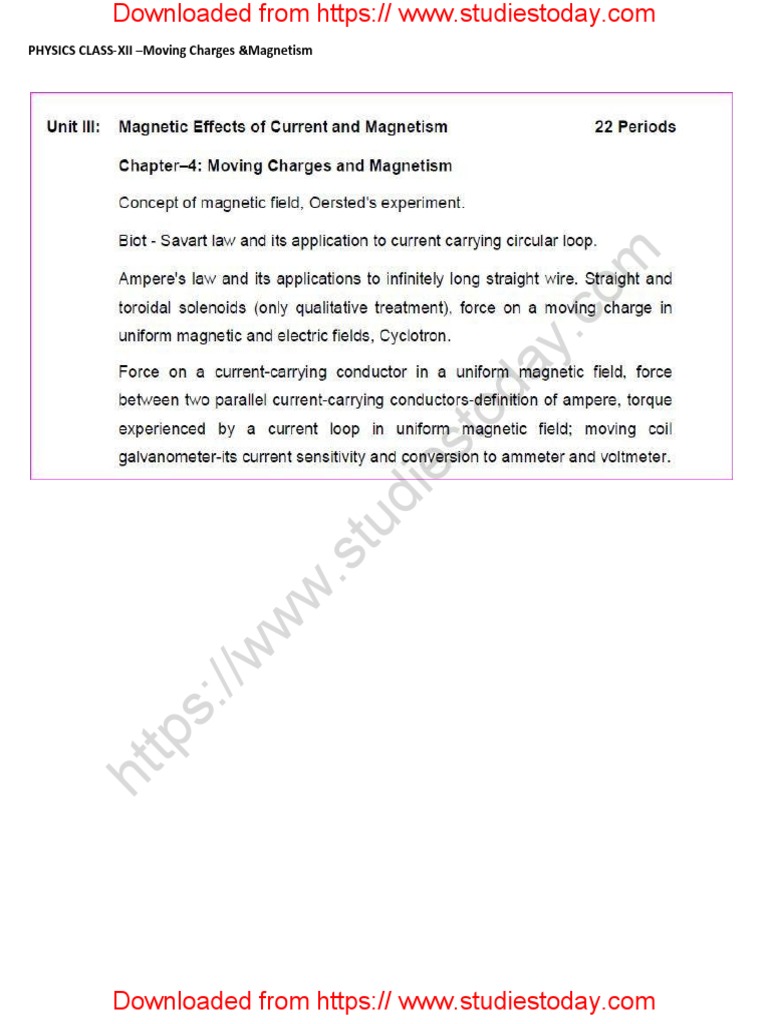 Downloaded from https:// www.studiestoday.com

PHYSICS CLASS-XII –Moving Charges &Magnetism

Unit III: Magnetic Effects of Current and Magnetism 22 Periods

Chapter–4: Moving Charges and Magnetism

Concept of magnetic field, Oersted's experiment.

Biot - Savart law and its application to current carrying circular loop.

Ampere's law and its applications to infinitely long straight wire. Straight and toroidal solenoids (only qualitative treatment), force on a moving charge in uniform magnetic and electric fields, Cyclotron.

Force on a current-carrying conductor in a uniform magnetic field, force between two parallel current-carrying conductors-definition of ampere, torque experienced by a current loop in uniform magnetic field; moving coil galvanometer-its current sensitivity and conversion to ammeter and voltmeter.

https://www.studiestoday.com

Downloaded from https:// www.studiestoday.com